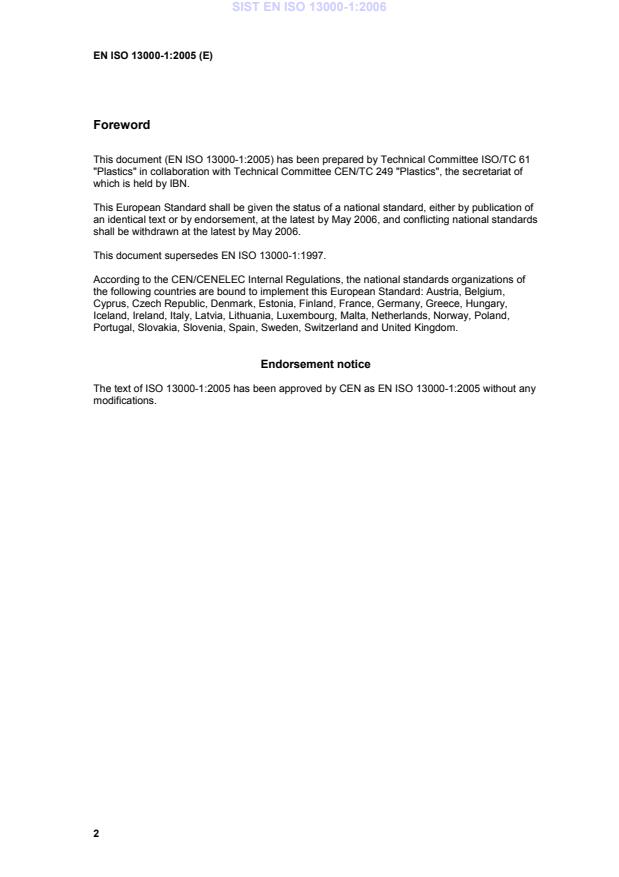 SIST EN ISO 13000-1:2006

EN ISO 13000-1:2005 (E)

Foreword

This document (EN ISO 13000-1:2005) has been prepared by Technical Committee ISO/TC 61 "Plastics" in collaboration with Technical Committee CEN/TC 249 "Plastics", the secretariat of which is held by IBN.

This European Standard shall be given the status of a national standard, either by publication of an identical text or by endorsement, at the latest by May 2006, and conflicting national standards shall be withdrawn at the latest by May 2006.

This document supersedes EN ISO 13000-1:1997.

According to the CEN/CENELEC Internal Regulations, the national standards organizations of the following countries are bound to implement this European Standard: Austria, Belgium, Cyprus, Czech Republic, Denmark, Estonia, Finland, France, Germany, Greece, Hungary, Iceland, Ireland, Italy, Latvia, Lithuania, Luxembourg, Malta, Netherlands, Norway, Poland, Portugal, Slovakia, Slovenia, Spain, Sweden, Switzerland and United Kingdom.

Endorsement notice

The text of ISO 13000-1:2005 has been approved by CEN as EN ISO 13000-1:2005 without any modifications.

2